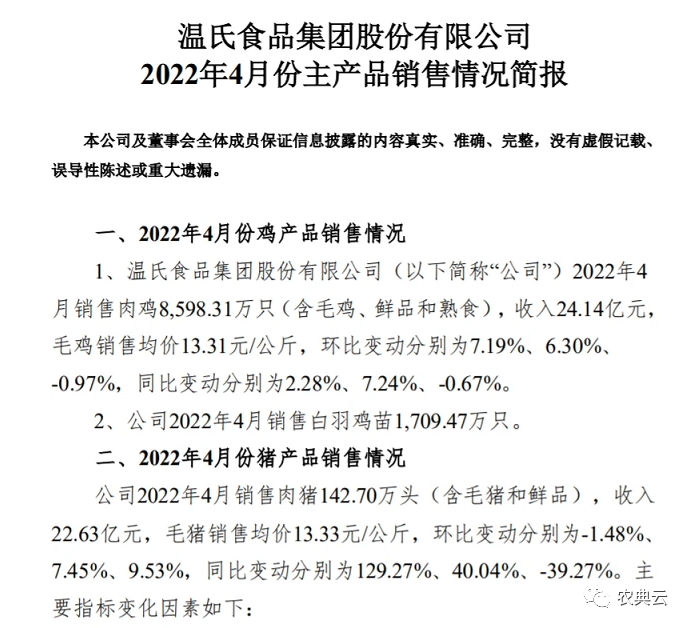 温氏食品集团股份有限公司
2022年4月份主产品销售情况简报

本公司及董事会全体成员保证信息披露的内容真实、准确、完整，没有虚假记载、误导性陈述或重大遗漏。

一、2022年4月份鸡产品销售情况

1、温氏食品集团股份有限公司（以下简称“公司”）2022年4月销售肉鸡8,598.31万只（含毛鸡、鲜品和熟食），收入24.14亿元，毛鸡销售均价13.31元/公斤，环比变动分别为7.19%、6.30%、-0.97%，同比变动分别为2.28%、7.24%、-0.67%。

2、公司2022年4月销售白羽鸡苗1,709.47万只。

二、2022年4月份猪产品销售情况

公司2022年4月销售肉猪142.70万头（含毛猪和鲜品），收入22.63亿元，毛猪销售均价13.33元/公斤，环比变动分别为-1.48%、7.45%、9.53%，同比变动分别为129.27%、40.04%、-39.27%。主要指标变化因素如下：

农典云